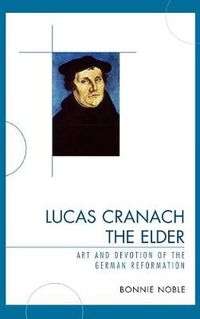 LUCAS CRANACH THE ELDER

ART AND DEVOTION OF THE GERMAN REFORMATION

BONNIE NOBLE